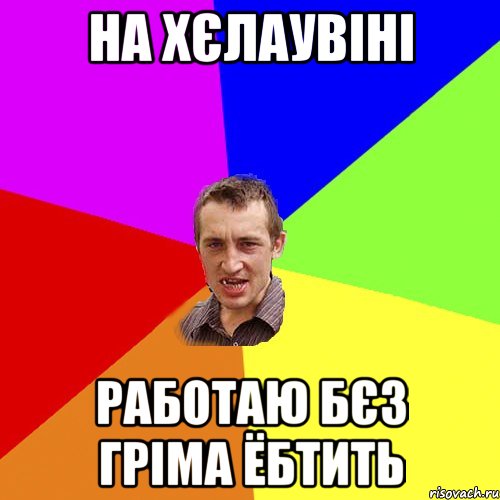 НА ХЄЛАУВІНІ

РАБОТАЮ БЄЗ ГРІМА ЁБТИТЬ

risovach.ru